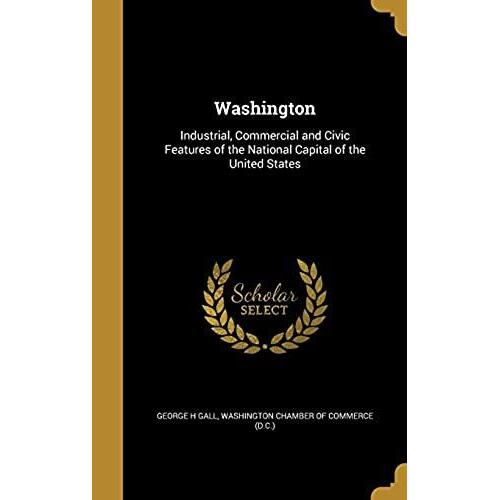 Washington

Industrial, Commercial and Civic Features of the National Capital of the United States

Scholar SELECT

GEORGE H GALL, WASHINGTON CHAMBER OF COMMERCE (D.C.)